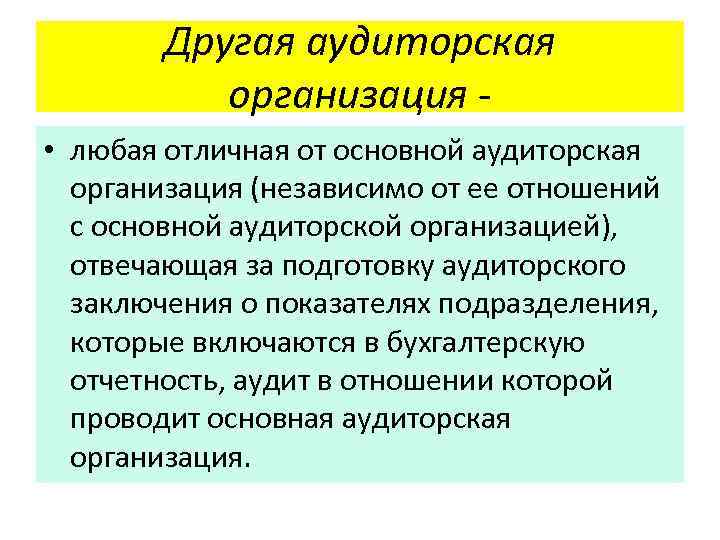 Другая аудиторская организация -

• любая отличная от основной аудиторская организация (независимо от ее отношений с основной аудиторской организацией), отвечающая за подготовку аудиторского заключения о показателях подразделения, которые включаются в бухгалтерскую отчетность, аудит в отношении которой проводит основная аудиторская организация.